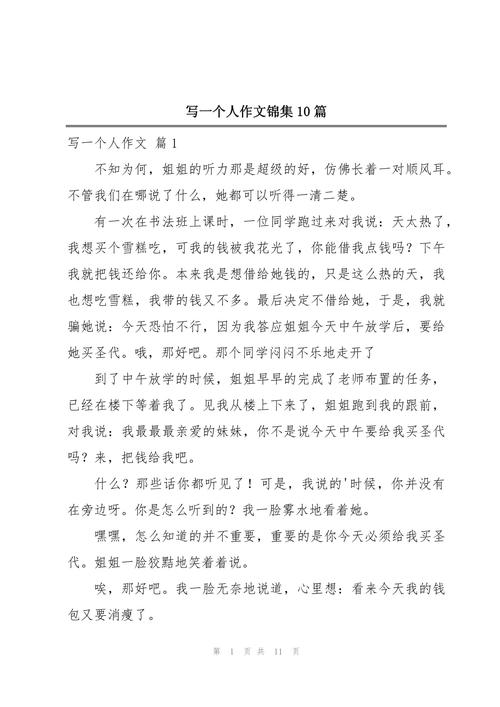 写一个人作文锦集10篇

写一个人作文 篇1

不知为何，姐姐的听力那是超级的好，仿佛长着一对顺风耳。不管我们在哪说了什么，她都可以听得一清二楚。

有一次在书法班上课时，一位同学跑过来对我说：天太热了，我想买个雪糕吃，可我的钱被我花光了，你能借我点钱吗？下午我就把钱还给你。本来我是想借给她钱的，只是这么热的天，我也想吃雪糕，我带的钱又不多。最后决定不借给她，于是，我就骗她说：今天恐怕不行，因为我答应姐姐今天中午放学后，要给她买圣代。哦，那好吧。那个同学闷闷不乐地走开了

到了中午放学的时候，姐姐早早的完成了老师布置的任务，已经在楼下等着我了。见我从楼上下来了，姐姐跑到我的跟前，对我说：我最最最亲爱的妹妹，你不是说今天中午要给我买圣代吗？来，把钱给我吧。

什么？那些话你都听见了！可是，我说的'时候，你并没有在旁边呀。你是怎么听到的？我一脸雾水地看着她。

嘿嘿，怎么知道的并不重要，重要的是你今天必须给我买圣代。姐姐一脸狡黠地笑着着说。

唉，那好吧。我一脸无奈地说道，心里想：看来今天我的钱包又要消瘦了。

第 1 页 共 11 页